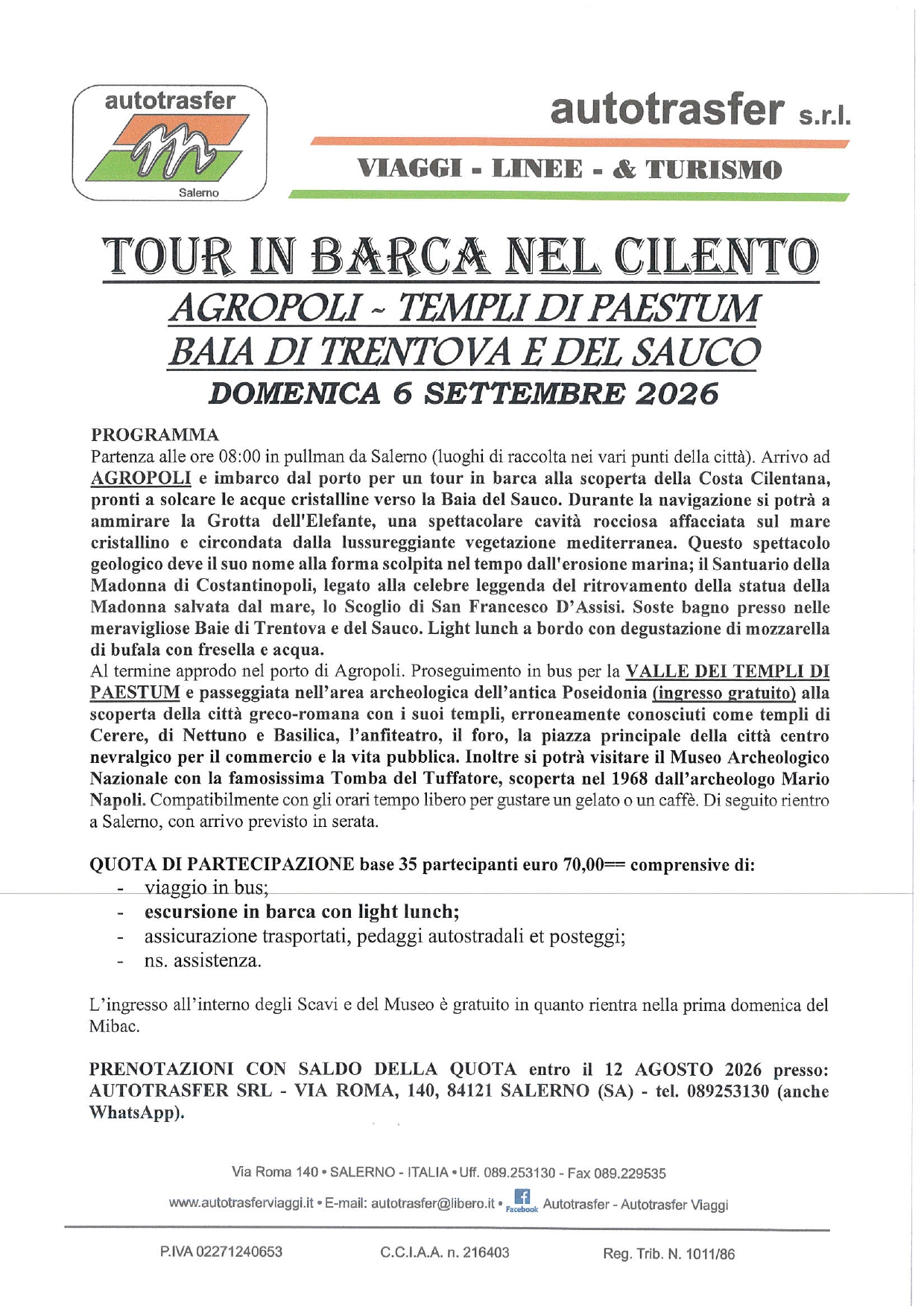 autotrasfer
Salerno

autotrasfer s.r.l.

VIAGGI - LINEE - & TURISMO

TOUR IN BARCA NEL CILENTO
AGROPOLI - TEMPLI DI PAESTUM
BAIA DI TRENTOVA E DEL SAUCO
DOMENICA 6 SETTEMBRE 2026

PROGRAMMA
Partenza alle ore 08:00 in pullman da Salerno (luoghi di raccolta nei vari punti della città). Arrivo ad AGROPOLI e imbarco dal porto per un tour in barca alla scoperta della Costa Cilentana, pronti a solcare le acque cristalline verso la Baia del Sauco. Durante la navigazione si potrà a ammirare la Grotta dell'Elefante, una spettacolare cavità rocciosa affacciata sul mare cristallino e circondata dalla lussureggiante vegetazione mediterranea. Questo spettacolo geologico deve il suo nome alla forma scolpita nel tempo dall'erosione marina; il Santuario della Madonna di Costantinopoli, legato alla celebre leggenda del ritrovamento della statua della Madonna salvata dal mare, lo Scoglio di San Francesco D'Assisi. Soste bagno presso nelle meravigliose Baie di Trentova e del Sauco. Light lunch a bordo con degustazione di mozzarella di bufala con fresella e acqua.
Al termine approdo nel porto di Agropoli. Proseguimento in bus per la VALLE DEI TEMPLI DI PAESTUM e passeggiata nell'area archeologica dell'antica Poseidonia (ingresso gratuito) alla scoperta della città greco-romana con i suoi templi, erroneamente conosciuti come templi di Cerere, di Nettuno e Basilica, l'anfiteatro, il foro, la piazza principale della città centro nevralgico per il commercio e la vita pubblica. Inoltre si potrà visitare il Museo Archeologico Nazionale con la famosissima Tomba del Tuffatore, scoperta nel 1968 dall'archeologo Mario Napoli. Compatibilmente con gli orari tempo libero per gustare un gelato o un caffè. Di seguito rientro a Salerno, con arrivo previsto in serata.

QUOTA DI PARTECIPAZIONE base 35 partecipanti euro 70,00== comprensive di:
- viaggio in bus;
- escursione in barca con light lunch;
- assicurazione trasportati, pedaggi autostradali et posteggi;
- ns. assistenza.

L'ingresso all'interno degli Scavi e del Museo è gratuito in quanto rientra nella prima domenica del Mibac.

PRENOTAZIONI CON SALDO DELLA QUOTA entro il 12 AGOSTO 2026 presso: AUTOTRASFER SRL - VIA ROMA, 140, 84121 SALERNO (SA) - tel. 089253130 (anche WhatsApp).

Via Roma 140 • SALERNO - ITALIA • Uff. 089.253130 - Fax 089.229535
www.autotrasferviaggi.it • E-mail: autotrasfer@libero.it • Facebook Autotrasfer - Autotrasfer Viaggi

P.IVA 02271240653 C.C.I.A.A. n. 216403 Reg. Trib. N. 1011/86